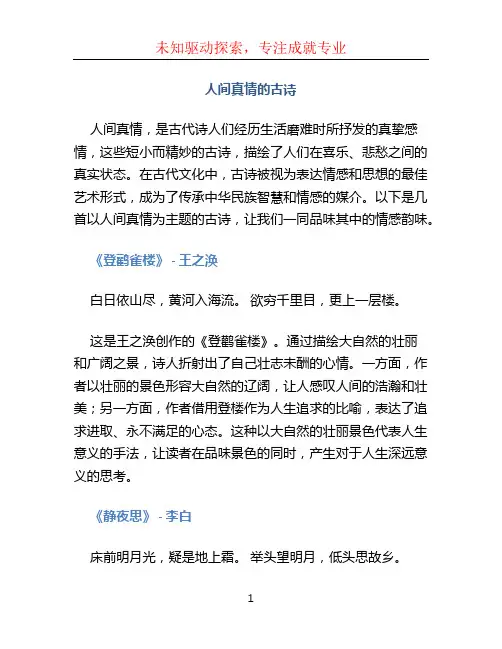 未知驱动探索，专注成就专业

人间真情的古诗

人间真情，是古代诗人们经历生活磨难时所抒发的真挚感情，这些短小而精妙的古诗，描绘了人们在喜乐、悲愁之间的真实状态。在古代文化中，古诗被视为表达情感和思想的最佳艺术形式，成为了传承中华民族智慧和情感的媒介。以下是几首以人间真情为主题的古诗，让我们一同品味其中的情感韵味。

《登鹳雀楼》 - 王之涣

白日依山尽，黄河入海流。 欲穷千里目，更上一层楼。

这是王之涣创作的《登鹳雀楼》。通过描绘大自然的壮丽和广阔之景，诗人折射出了自己壮志未酬的心情。一方面，作者以壮丽的景色形容大自然的辽阔，让人感叹人间的浩瀚和壮美；另一方面，作者借用登楼作为人生追求的比喻，表达了追求进取、永不满足的心态。这种以大自然的壮丽景色代表人生意义的手法，让读者在品味景色的同时，产生对于人生深远意义的思考。

《静夜思》 - 李白

床前明月光，疑是地上霜。 举头望明月，低头思故乡。

1